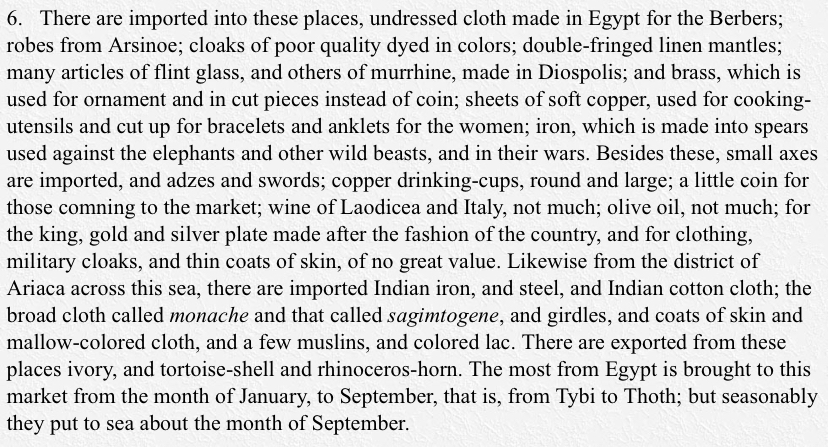 6. There are imported into these places, undressed cloth made in Egypt for the Berbers; robes from Arsinoe; cloaks of poor quality dyed in colors; double-fringed linen mantles; many articles of flint glass, and others of murrhine, made in Diospolis; and brass, which is used for ornament and in cut pieces instead of coin; sheets of soft copper, used for cooking-utensils and cut up for bracelets and anklets for the women; iron, which is made into spears used against the elephants and other wild beasts, and in their wars. Besides these, small axes are imported, and adzes and swords; copper drinking-cups, round and large; a little coin for those comning to the market; wine of Laodicea and Italy, not much; olive oil, not much; for the king, gold and silver plate made after the fashion of the country, and for clothing, military cloaks, and thin coats of skin, of no great value. Likewise from the district of Ariaca across this sea, there are imported Indian iron, and steel, and Indian cotton cloth; the broad cloth called monache and that called sagimtogene, and girdles, and coats of skin and mallow-colored cloth, and a few muslins, and colored lac. There are exported from these places ivory, and tortoise-shell and rhinoceros-horn. The most from Egypt is brought to this market from the month of January, to September, that is, from Tybi to Thoth; but seasonably they put to sea about the month of September.